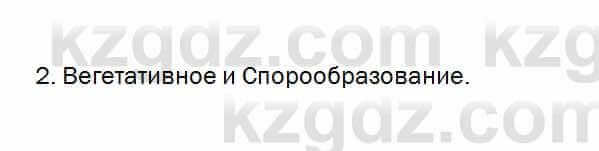 kzgdz.com kzg

2. Вегетативное и Спорообразование.

kzgdz.com